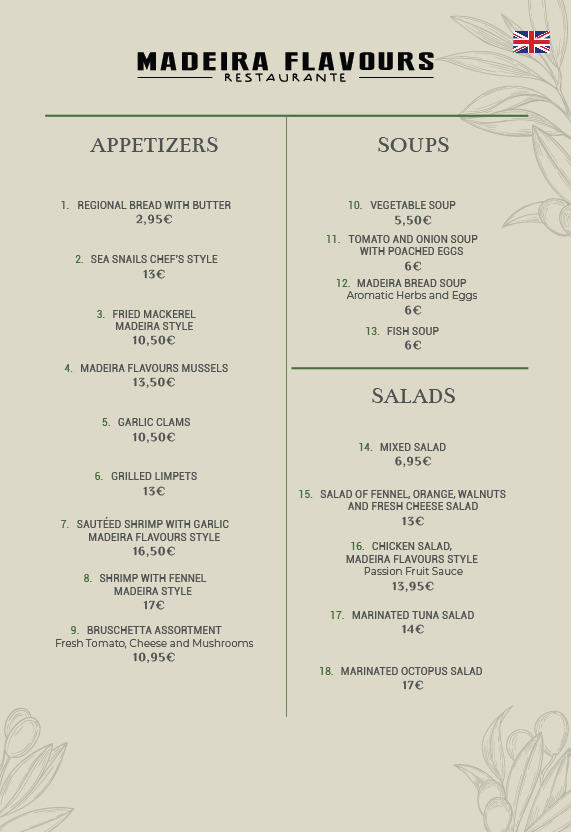 MADEIRA FLAVOURS
RESTAURANTE

APPETIZERS

1. REGIONAL BREAD WITH BUTTER
2,95€

2. SEA SNAILS CHEF'S STYLE
13€

3. FRIED MACKEREL MADEIRA STYLE
10,50€

4. MADEIRA FLAVOURS MUSSELS
13,50€

5. GARLIC CLAMS
10,50€

6. GRILLED LIMPETS
13€

7. SAUTÉED SHRIMP WITH GARLIC MADEIRA FLAVOURS STYLE
16,50€

8. SHRIMP WITH FENNEL MADEIRA STYLE
17€

9. BRUSCHETTA ASSORTMENT
Fresh Tomato, Cheese and Mushrooms
10,95€

SOUPS

10. VEGETABLE SOUP
5,50€

11. TOMATO AND ONION SOUP WITH POACHED EGGS
6€

12. MADEIRA BREAD SOUP
Aromatic Herbs and Eggs
6€

13. FISH SOUP
6€

SALADS

14. MIXED SALAD
6,95€

15. SALAD OF FENNEL, ORANGE, WALNUTS AND FRESH CHEESE SALAD
13€

16. CHICKEN SALAD, MADEIRA FLAVOURS STYLE
Passion Fruit Sauce
13,95€

17. MARINATED TUNA SALAD
14€

18. MARINATED OCTOPUS SALAD
17€